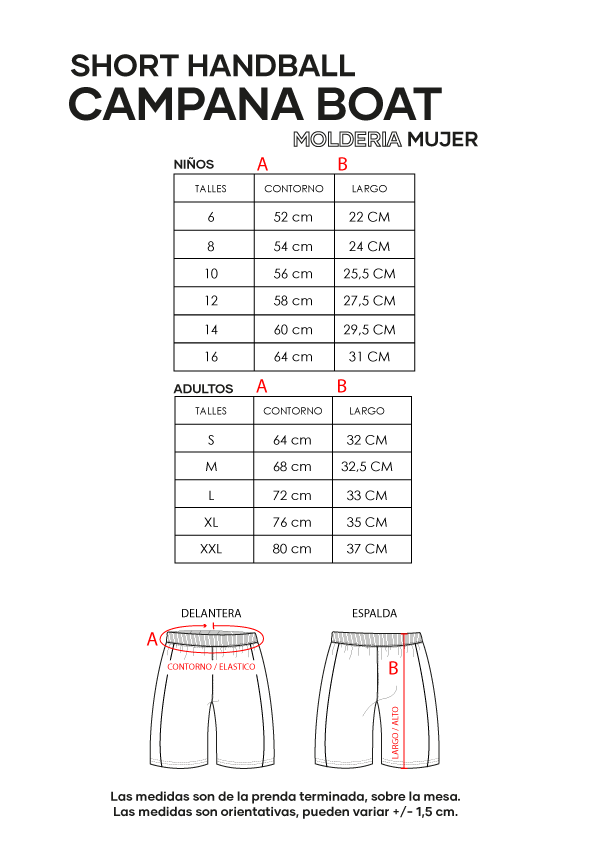 SHORT HANDBALL
CAMPANA BOAT
MOLDERIA MUJER

NIÑOS A B

| TALLES | CONTORNO | LARGO |
|---|---|---|
| 6 | 52 cm | 22 CM |
| 8 | 54 cm | 24 CM |
| 10 | 56 cm | 25,5 CM |
| 12 | 58 cm | 27,5 CM |
| 14 | 60 cm | 29,5 CM |
| 16 | 64 cm | 31 CM |

ADULTOS A B

| TALLES | CONTORNO | LARGO |
|---|---|---|
| S | 64 cm | 32 CM |
| M | 68 cm | 32,5 CM |
| L | 72 cm | 33 CM |
| XL | 76 cm | 35 CM |
| XXL | 80 cm | 37 CM |

DELANTERA
A
CONTORNO / ELASTICO

ESPALDA
B
LARGO / ALTO

Las medidas son de la prenda terminada, sobre la mesa.
Las medidas son orientativas, pueden variar +/- 1,5 cm.